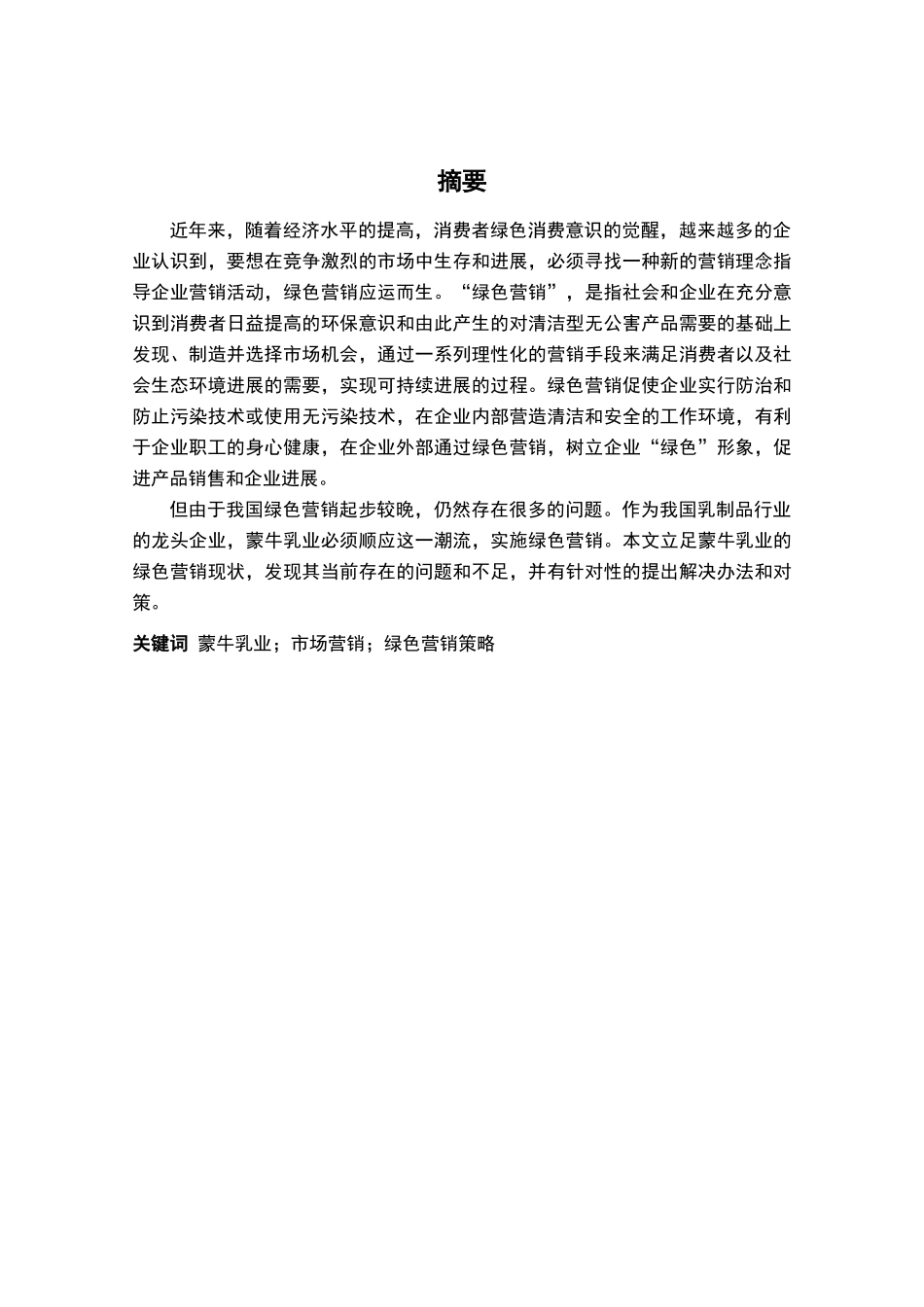 摘要

近年来，随着经济水平的提高，消费者绿色消费意识的觉醒，越来越多的企业认识到，要想在竞争激烈的市场中生存和进展，必须寻找一种新的营销理念指导企业营销活动，绿色营销应运而生。“绿色营销”，是指社会和企业在充分意识到消费者日益提高的环保意识和由此产生的对清洁型无公害产品需要的基础上发现、制造并选择市场机会，通过一系列理性化的营销手段来满足消费者以及社会生态环境进展的需要，实现可持续进展的过程。绿色营销促使企业实行防治和防止污染技术或使用无污染技术，在企业内部营造清洁和安全的工作环境，有利于企业职工的身心健康，在企业外部通过绿色营销，树立企业“绿色”形象，促进产品销售和企业进展。

但由于我国绿色营销起步较晚，仍然存在很多的问题。作为我国乳制品行业的龙头企业，蒙牛乳业必须顺应这一潮流，实施绿色营销。本文立足蒙牛乳业的绿色营销现状，发现其当前存在的问题和不足，并有针对性的提出解决办法和对策。

关键词 蒙牛乳业；市场营销；绿色营销策略